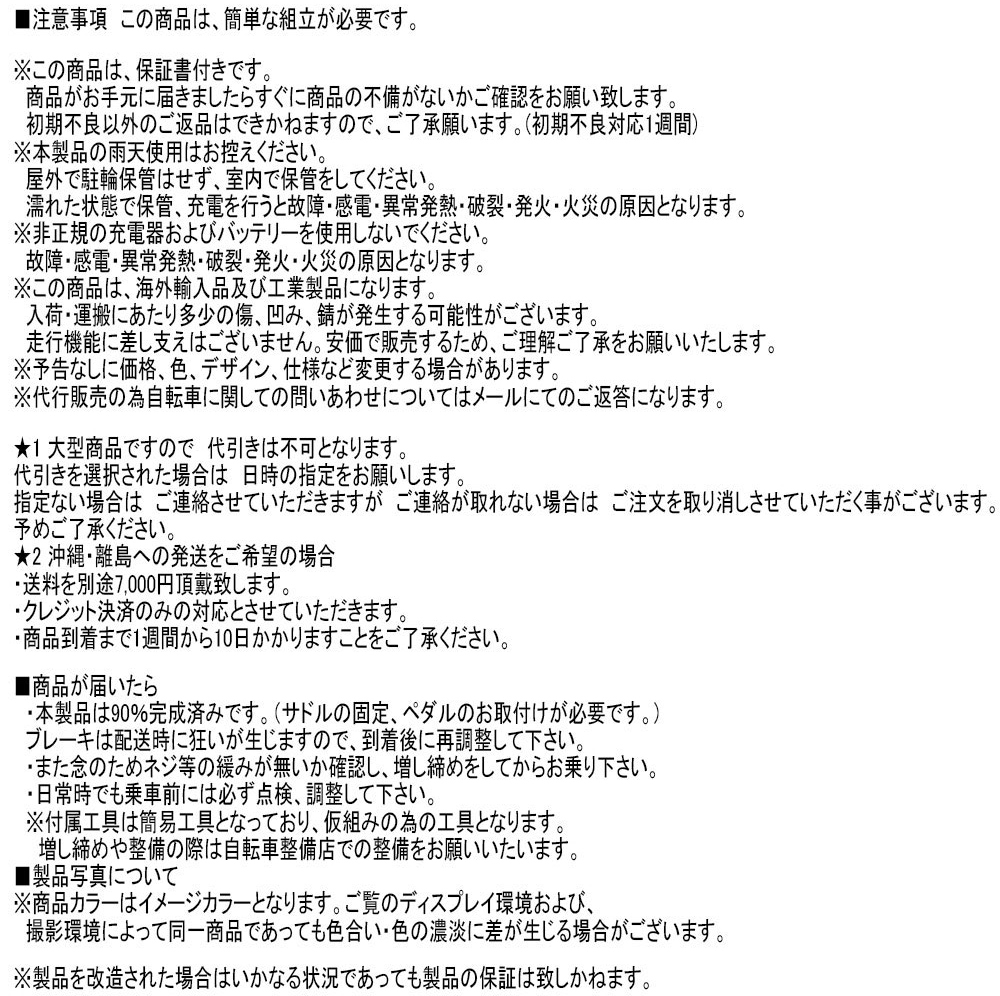 ■注意事項　この商品は、簡単な組立が必要です。

※この商品は、保証書付きです。
商品がお手元に届きましたらすぐに商品の不備がないかご確認をお願い致します。
初期不良以外のご返品はできかねますので、ご了承願います。(初期不良対応1週間)
※本製品の雨天使用はお控えください。
屋外で駐輪保管はせず、室内で保管をしてください。
濡れた状態で保管、充電を行うと故障・感電・異常発熱・破裂・発火・火災の原因となります。
※非正規の充電器およびバッテリーを使用しないでください。
故障・感電・異常発熱・破裂・発火・火災の原因となります。
※この商品は、海外輸入品及び工業製品になります。
入荷・運搬にあたり多少の傷、凹み、錆が発生する可能性がございます。
走行機能に差し支えはございません。安価で販売するため、ご理解ご了承をお願いいたします。
※予告なしに価格、色、デザイン、仕様など変更する場合があります。
※代行販売の為自転車に関しての問いあわせについてはメールにてのご返答になります。

★1 大型商品ですので　代引きは不可となります。
代引きを選択された場合は　日時の指定をお願いします。
指定ない場合は　ご連絡させていただきますが　ご連絡が取れない場合は　ご注文を取り消しさせていただく事がございます。
予めご了承ください。
★2 沖縄・離島への発送をご希望の場合
・送料を別途7,000円頂戴致します。
・クレジット決済のみの対応とさせていただきます。
・商品到着まで1週間から10日かかりますことをご了承ください。

■商品が届いたら
・本製品は90%完成済みです。(サドルの固定、ペダルのお取付けが必要です。)
ブレーキは配送時に狂いが生じますので、到着後に再調整して下さい。
・また念のためネジ等の緩みが無いか確認し、増し締めをしてからお乗り下さい。
・日常時でも乗車前には必ず点検、調整して下さい。
※付属工具は簡易工具となっており、仮組みの為の工具となります。
増し締めや整備の際は自転車整備店での整備をお願いいたします。
■製品写真について
※商品カラーはイメージカラーとなります。ご覧のディスプレイ環境および、
撮影環境によって同一商品であっても色合い・色の濃淡に差が生じる場合がございます。

※製品を改造された場合はいかなる状況であっても製品の保証は致しかねます。